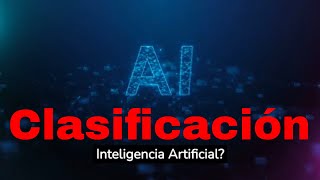 AI
Clasificación
Inteligencia Artificial?